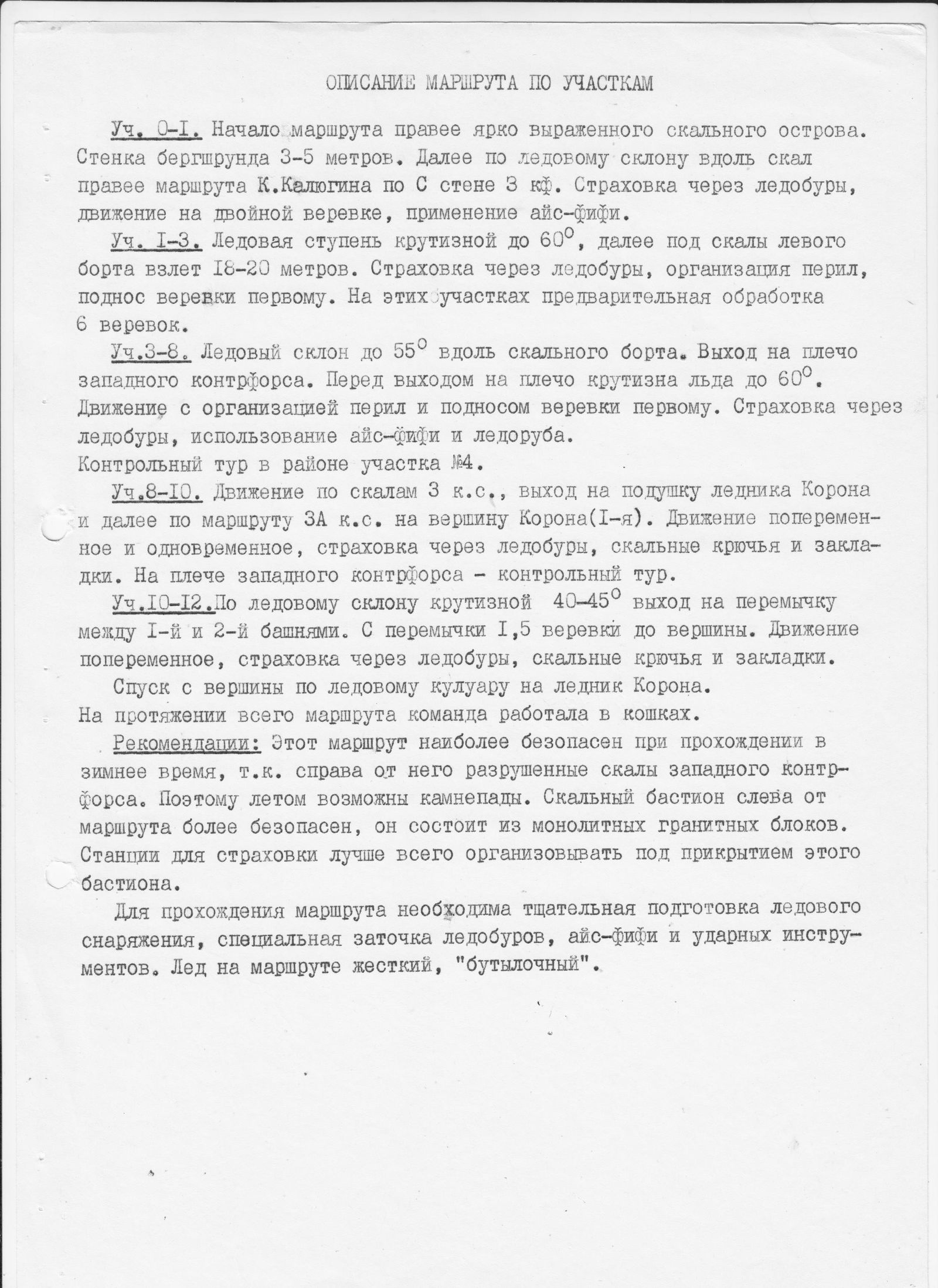 ОПИСАНИЕ МАРШРУТА ПО УЧАСТКАМ

Уч. 0-I. Начало маршрута правее ярко выраженного скального острова. Стенка бергшрунда 3-5 метров. Далее по ледовому склону вдоль скал правее маршрута К.Калюгина по С стене 3 кф. Страховка через ледобуры, движение на двойной веревке, применение айс-фифи.

Уч. I-3. Ледовая ступень крутизной до $60^0$, далее под скалы левого борта взлет I8-20 метров. Страховка через ледобуры, организация перил, поднос веревки первому. На этих участках предварительная обработка 6 веревок.

Уч.3-8. Ледовый склон до $55^0$ вдоль скального борта. Выход на плечо западного контрфорса. Перед выходом на плечо крутизна льда до $60^0$. Движение с организацией перил и подносом веревки первому. Страховка через ледобуры, использование айс-фифи и ледоруба.
Контрольный тур в районе участка №4.

Уч.8-I0. Движение по скалам 3 к.с., выход на подушку ледника Корона и далее по маршруту 3А к.с. на вершину Корона(I-я). Движение попеременное и одновременное, страховка через ледобуры, скальные крючья и закладки. На плече западного контрфорса - контрольный тур.

Уч.I0-I2.По ледовому склону крутизной $40-45^0$ выход на перемычку между I-й и 2-й башнями. С перемычки I,5 веревки до вершины. Движение попеременное, страховка через ледобуры, скальные крючья и закладки.

Спуск с вершины по ледовому кулуару на ледник Корона.
На протяжении всего маршрута команда работала в кошках.

Рекомендации: Этот маршрут наиболее безопасен при прохождении в зимнее время, т.к. справа от него разрушенные скалы западного контрфорса. Поэтому летом возможны камнепады. Скальный бастион слева от маршрута более безопасен, он состоит из монолитных гранитных блоков. Станции для страховки лучше всего организовывать под прикрытием этого бастиона.

Для прохождения маршрута необходима тщательная подготовка ледового снаряжения, специальная заточка ледобуров, айс-фифи и ударных инструментов. Лед на маршруте жесткий, "бутылочный".